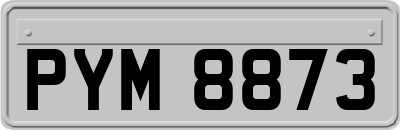 PYM 8873